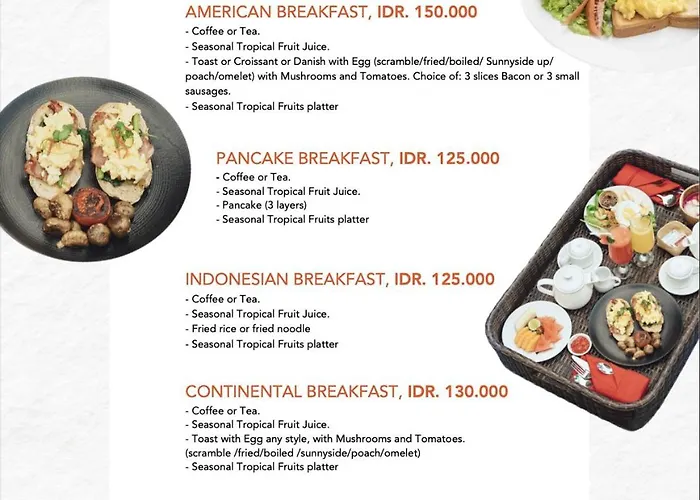 AMERICAN BREAKFAST, IDR. 150.000
- Coffee or Tea.
- Seasonal Tropical Fruit Juice.
- Toast or Croissant or Danish with Egg (scramble/fried/boiled/ Sunnyside up/ poach/omelet) with Mushrooms and Tomatoes. Choice of: 3 slices Bacon or 3 small sausages.
- Seasonal Tropical Fruits platter

PANCAKE BREAKFAST, IDR. 125.000
- Coffee or Tea.
- Seasonal Tropical Fruit Juice.
- Pancake (3 layers)
- Seasonal Tropical Fruits platter

INDONESIAN BREAKFAST, IDR. 125.000
- Coffee or Tea.
- Seasonal Tropical Fruit Juice.
- Fried rice or fried noodle
- Seasonal Tropical Fruits platter

CONTINENTAL BREAKFAST, IDR. 130.000
- Coffee or Tea.
- Seasonal Tropical Fruit Juice.
- Toast with Egg any style, with Mushrooms and Tomatoes. (scramble /fried/boiled /sunnyside/poach/omelet)
- Seasonal Tropical Fruits platter